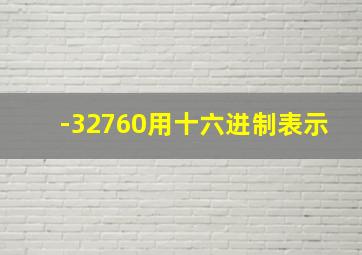 -32760用十六进制表示